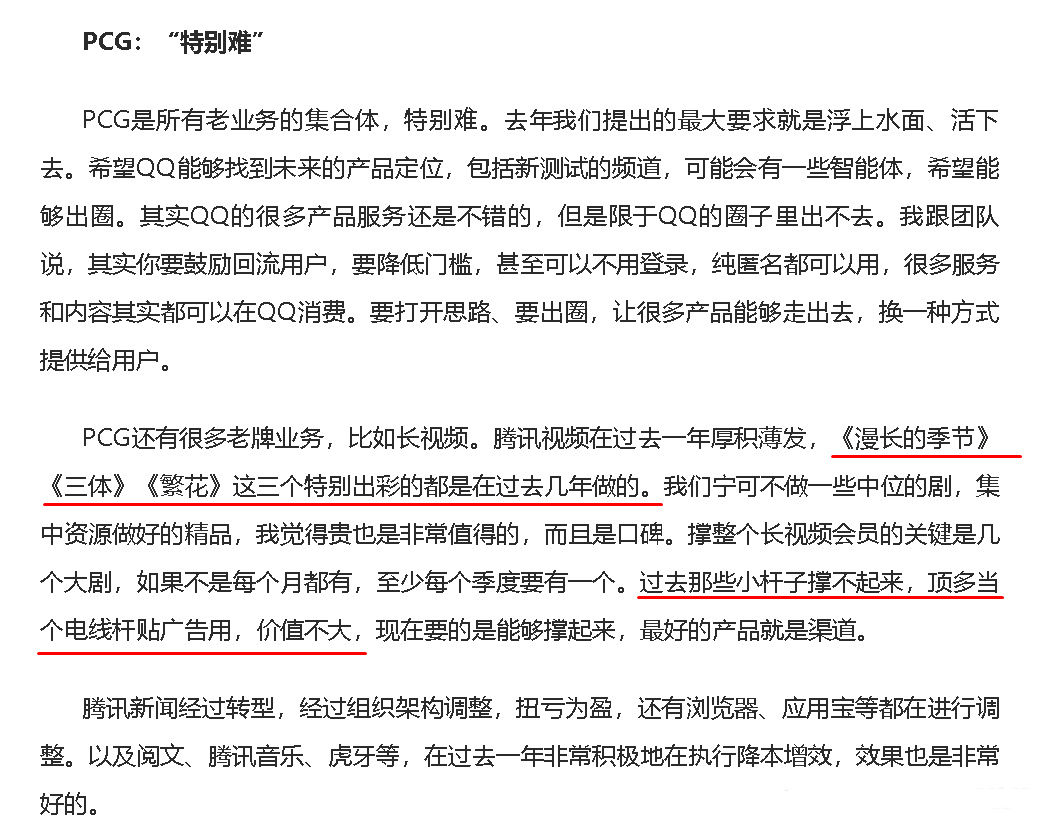 PCG：“特别难”

PCG是所有老业务的集合体，特别难。去年我们提出的最大要求就是浮上水面、活下去。希望QQ能够找到未来的产品定位，包括新测试的频道，可能会有一些智能体，希望能够出圈。其实QQ的很多产品服务还是不错的，但是限于QQ的圈子里出不去。我跟团队说，其实你要鼓励回流用户，要降低门槛，甚至可以不用登录，纯匿名都可以用，很多服务和内容其实都可以在QQ消费。要打开思路、要出圈，让很多产品能够走出去，换一种方式提供给用户。

PCG还有很多老牌业务，比如长视频。腾讯视频在过去一年厚积薄发，《漫长的季节》《三体》《繁花》这三个特别出彩的都是在过去几年做的。我们宁可不做一些中位的剧，集中资源做好的精品，我觉得贵也是非常值得的，而且是口碑。撑整个长视频会员的关键是几个大剧，如果不是每个月都有，至少每个季度要有一个。过去那些小杆子撑不起来，顶多当个电线杆贴广告用，价值不大，现在要的是能够撑起来，最好的产品就是渠道。

腾讯新闻经过转型，经过组织架构调整，扭亏为盈，还有浏览器、应用宝等都在进行调整。以及阅文、腾讯音乐、虎牙等，在过去一年非常积极地在执行降本增效，效果也是非常好的。